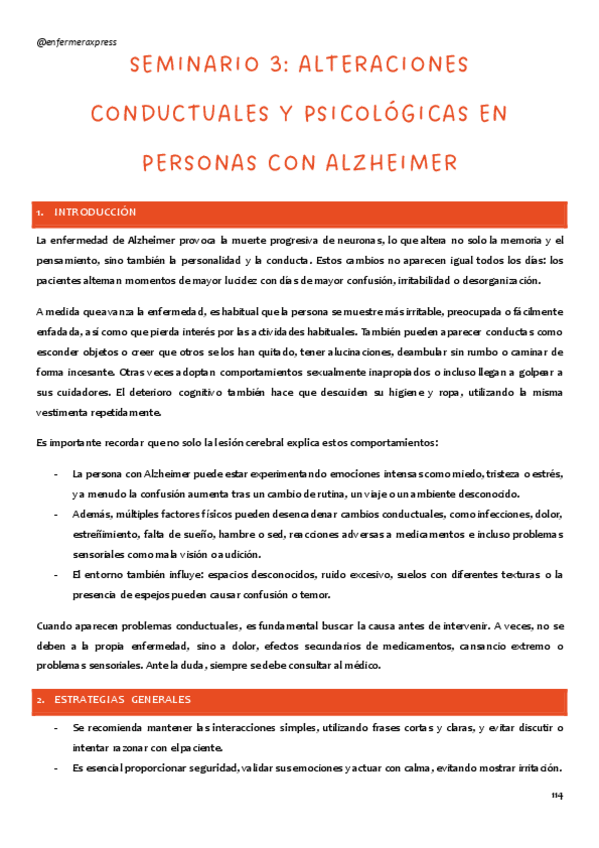 @enfermeraxpress

SEMINARIO 3: ALTERACIONES CONDUCTUALES Y PSICOLÓGICAS EN PERSONAS CON ALZHEIMER

1. INTRODUCCIÓN

La enfermedad de Alzheimer provoca la muerte progresiva de neuronas, lo que altera no solo la memoria y el pensamiento, sino también la personalidad y la conducta. Estos cambios no aparecen igual todos los días: los pacientes alternan momentos de mayor lucidez con días de mayor confusión, irritabilidad o desorganización.

A medida que avanza la enfermedad, es habitual que la persona se muestre más irritable, preocupada o fácilmente enfadada, así como que pierda interés por las actividades habituales. También pueden aparecer conductas como esconder objetos o creer que otros se los han quitado, tener alucinaciones, deambular sin rumbo o caminar de forma incesante. Otras veces adoptan comportamientos sexualmente inapropiados o incluso llegan a golpear a sus cuidadores. El deterioro cognitivo también hace que descuiden su higiene y ropa, utilizando la misma vestimenta repetidamente.

Es importante recordar que no solo la lesión cerebral explica estos comportamientos:

- La persona con Alzheimer puede estar experimentando emociones intensas como miedo, tristeza o estrés, y a menudo la confusión aumenta tras un cambio de rutina, un viaje o un ambiente desconocido.
- Además, múltiples factores físicos pueden desencadenar cambios conductuales, como infecciones, dolor, estreñimiento, falta de sueño, hambre o sed, reacciones adversas a medicamentos e incluso problemas sensoriales como mala visión o audición.
- El entorno también influye: espacios desconocidos, ruido excesivo, suelos con diferentes texturas o la presencia de espejos pueden causar confusión o temor.

Cuando aparecen problemas conductuales, es fundamental buscar la causa antes de intervenir. A veces, no se deben a la propia enfermedad, sino a dolor, efectos secundarios de medicamentos, cansancio extremo o problemas sensoriales. Ante la duda, siempre se debe consultar al médico.

2. ESTRATEGIAS GENERALES

- Se recomienda mantener las interacciones simples, utilizando frases cortas y claras, y evitar discutir o intentar razonar con el paciente.
- Es esencial proporcionar seguridad, validar sus emociones y actuar con calma, evitando mostrar irritación.

114